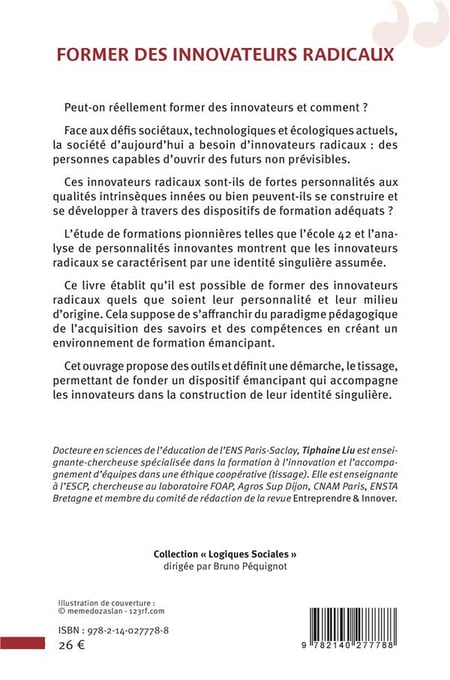 FORMER DES INNOVATEURS RADICAUX

Peut-on réellement former des innovateurs et comment ?

Face aux défis sociétaux, technologiques et écologiques actuels, la société d'aujourd'hui a besoin d'innovateurs radicaux : des personnes capables d'ouvrir des futurs non prévisibles.

Ces innovateurs radicaux sont-ils de fortes personnalités aux qualités intrinsèques innées ou bien peuvent-ils se construire et se développer à travers des dispositifs de formation adéquats ?

L'étude de formations pionnières telles que l'école 42 et l'analyse de personnalités innovantes montrent que les innovateurs radicaux se caractérisent par une identité singulière assumée.

Ce livre établit qu'il est possible de former des innovateurs radicaux quels que soient leur personnalité et leur milieu d'origine. Cela suppose de s'affranchir du paradigme pédagogique de l'acquisition des savoirs et des compétences en créant un environnement de formation émancipant.

Cet ouvrage propose des outils et définit une démarche, le tissage, permettant de fonder un dispositif émancipant qui accompagne les innovateurs dans la construction de leur identité singulière.

Docteure en sciences de l'éducation de l'ENS Paris-Saclay, Tiphaine Liu est enseignante-chercheuse spécialisée dans la formation à l'innovation et l'accompagnement d'équipes dans une éthique coopérative (tissage). Elle est enseignante à l'ESCP, chercheuse au laboratoire FOAP, Agros Sup Dijon, CNAM Paris, ENSTA Bretagne et membre du comité de rédaction de la revue Entreprendre & Innover.

Collection « Logiques Sociales »
dirigée par Bruno Péquignot

Illustration de couverture :
© memedozaslan - 123rf.com

ISBN : 978-2-14-027778-8
26 €

9 782140 277788